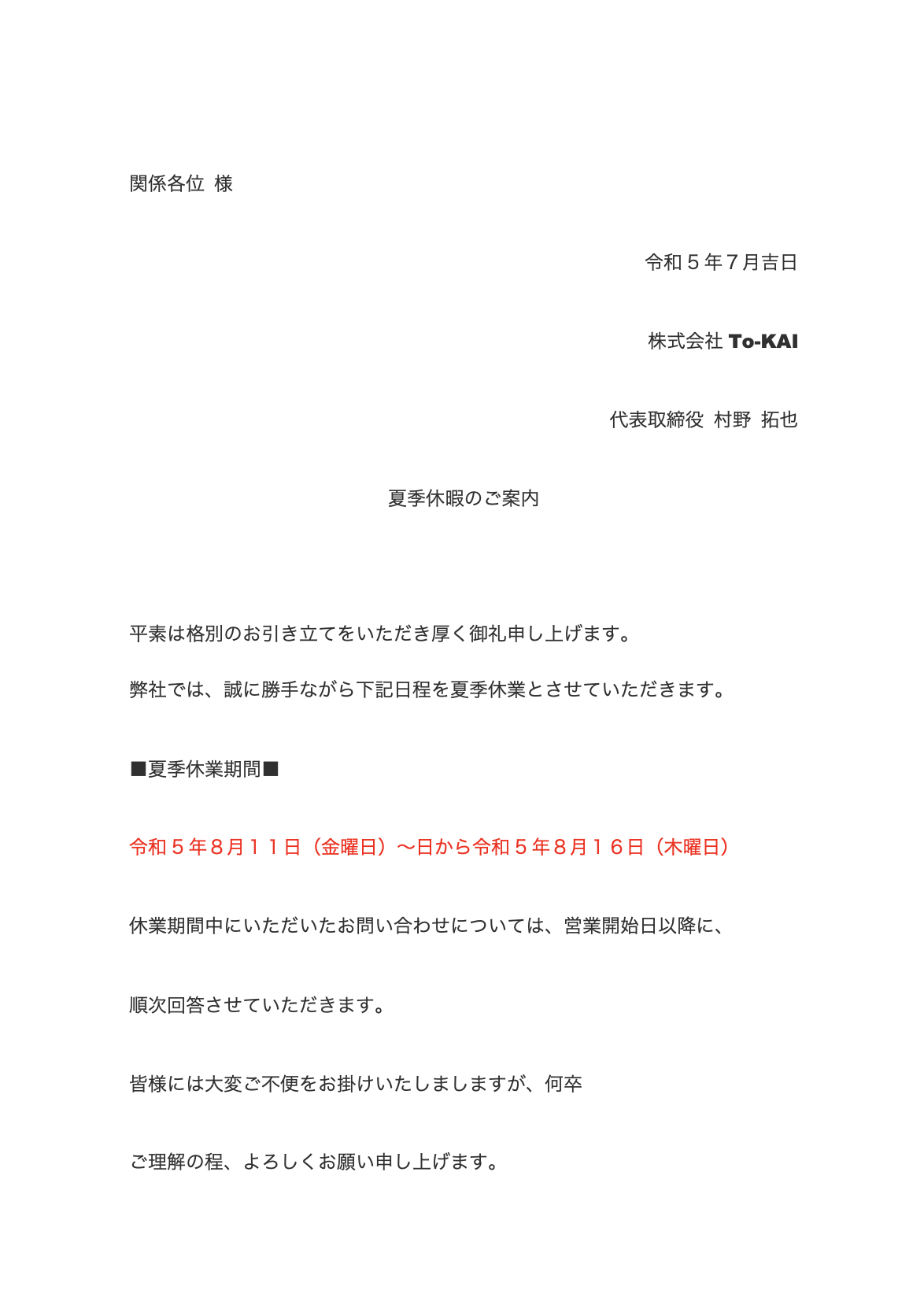 関係各位 様

令和５年７月吉日

株式会社 To-KAI

代表取締役 村野 拓也

夏季休暇のご案内

平素は格別のお引き立てをいただき厚く御礼申し上げます。

弊社では、誠に勝手ながら下記日程を夏季休業とさせていただきます。

■夏季休業期間■

令和５年８月１１日（金曜日）〜日から令和５年８月１６日（木曜日）

休業期間中にいただいたお問い合わせについては、営業開始日以降に、

順次回答させていただきます。

皆様には大変ご不便をお掛けいたしましますが、何卒

ご理解の程、よろしくお願い申し上げます。